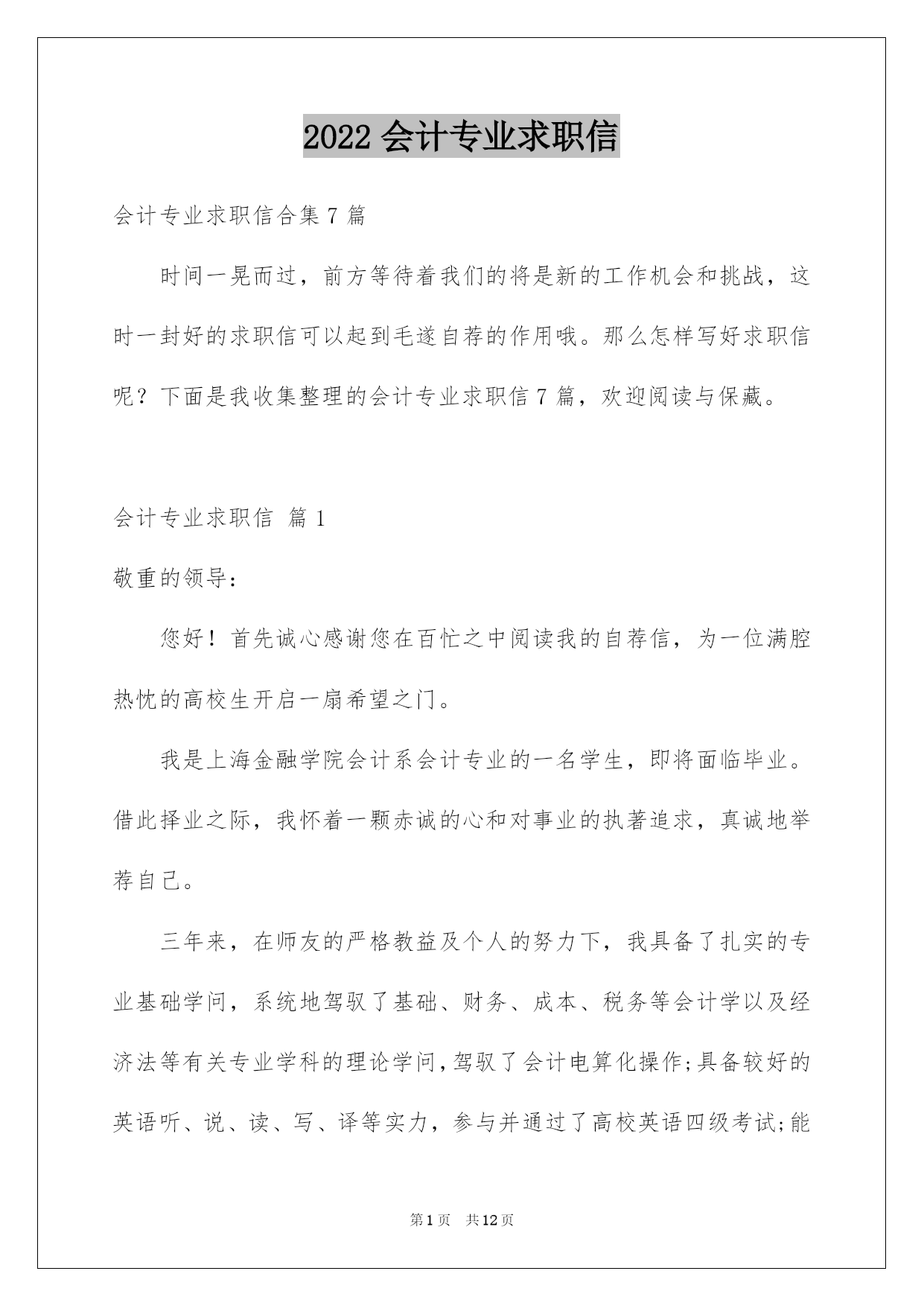 2022 会计专业求职信

会计专业求职信合集 7 篇

时间一晃而过，前方等待着我们的将是新的工作机会和挑战，这时一封好的求职信可以起到毛遂自荐的作用哦。那么怎样写好求职信呢？下面是我收集整理的会计专业求职信 7 篇，欢迎阅读与保藏。

会计专业求职信 篇 1

敬重的领导：

您好！首先诚心感谢您在百忙之中阅读我的自荐信，为一位满腔热忱的高校生开启一扇希望之门。

我是上海金融学院会计系会计专业的一名学生，即将面临毕业。借此择业之际，我怀着一颗赤诚的心和对事业的执著追求，真诚地举荐自己。

三年来，在师友的严格教益及个人的努力下，我具备了扎实的专业基础学问，系统地驾驭了基础、财务、成本、税务等会计学以及经济法等有关专业学科的理论学问，驾驭了会计电算化操作；具备较好的英语听、说、读、写、译等实力，参与并通过了高校英语四级考试；能

第 1 页 共 12 页